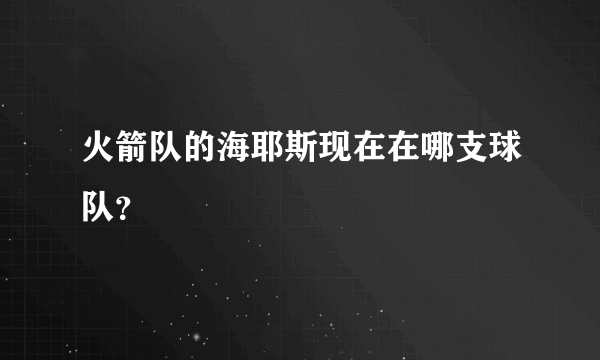 火箭队的海耶斯现在在哪支球队？